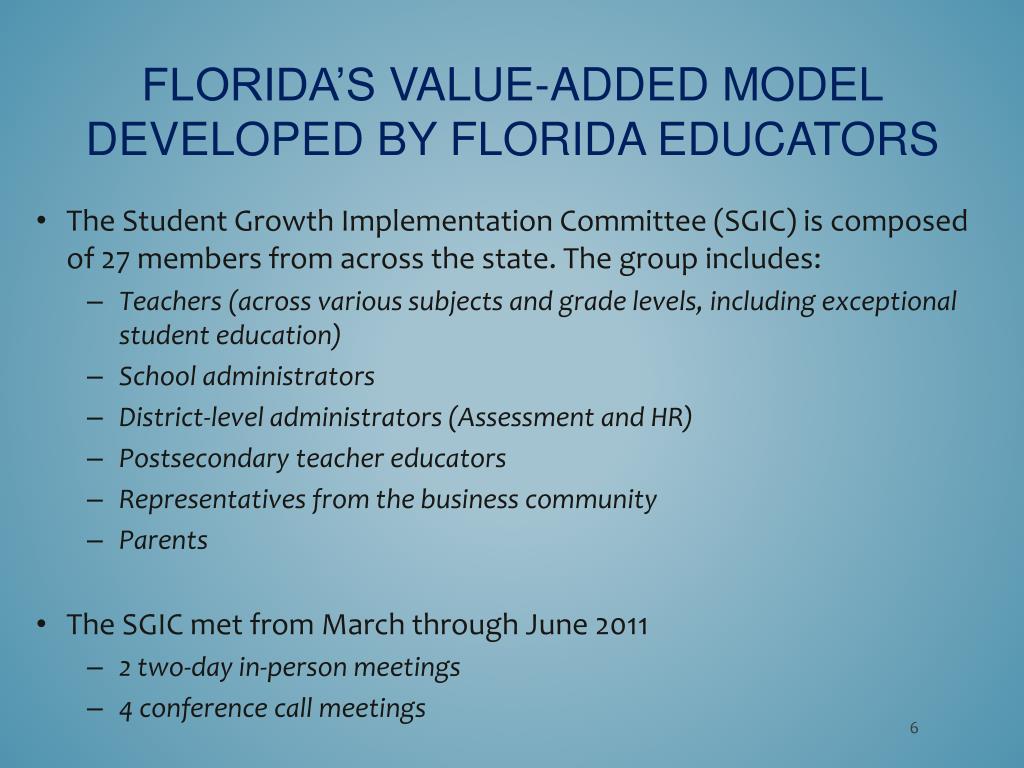 FLORIDA'S VALUE-ADDED MODEL DEVELOPED BY FLORIDA EDUCATORS

• The Student Growth Implementation Committee (SGIC) is composed of 27 members from across the state. The group includes:
– Teachers (across various subjects and grade levels, including exceptional student education)
– School administrators
– District-level administrators (Assessment and HR)
– Postsecondary teacher educators
– Representatives from the business community
– Parents

• The SGIC met from March through June 2011
– 2 two-day in-person meetings
– 4 conference call meetings

6